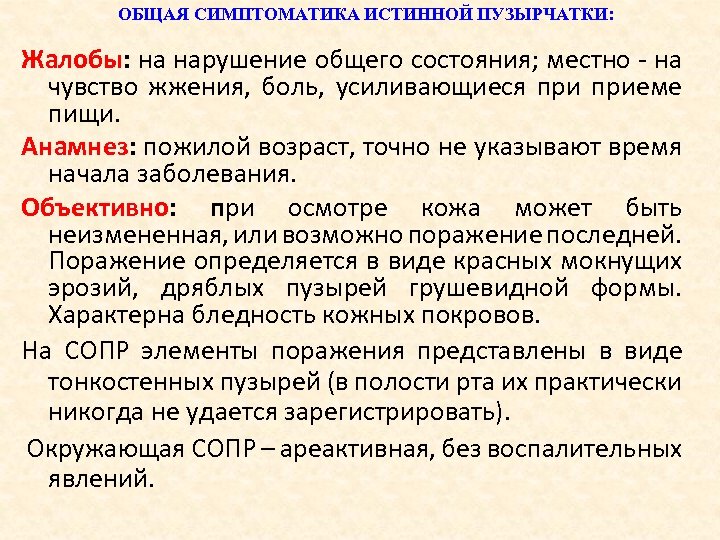 ОБЩАЯ СИМПТОМАТИКА ИСТИННОЙ ПУЗЫРЧАТКИ:

Жалобы: на нарушение общего состояния; местно - на чувство жжения, боль, усиливающиеся при приеме пищи.

Анамнез: пожилой возраст, точно не указывают время начала заболевания.

Объективно: при осмотре кожа может быть неизмененная, или возможно поражение последней. Поражение определяется в виде красных мокнущих эрозий, дряблых пузырей грушевидной формы. Характерна бледность кожных покровов.

На СОПР элементы поражения представлены в виде тонкостенных пузырей (в полости рта их практически никогда не удается зарегистрировать).

Окружающая СОПР – ареактивная, без воспалительных явлений.